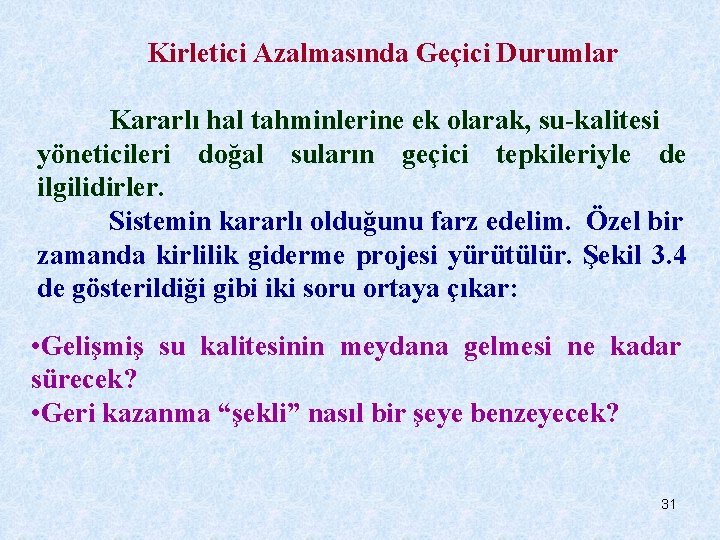 Kirletici Azalmasında Geçici Durumlar

Kararlı hal tahminlerine ek olarak, su-kalitesi yöneticileri doğal suların geçici tepkileriyle de ilgilidirler.

Sistemin kararlı olduğunu farz edelim. Özel bir zamanda kirlilik giderme projesi yürütülür. Şekil 3.4 de gösterildiği gibi iki soru ortaya çıkar:

•Gelişmiş su kalitesinin meydana gelmesi ne kadar sürecek?
•Geri kazanma “şekli” nasıl bir şeye benzeyecek?

31